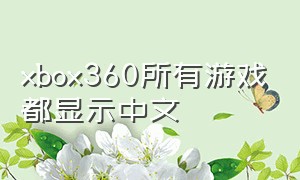 xbox360所有游戏都显示中文